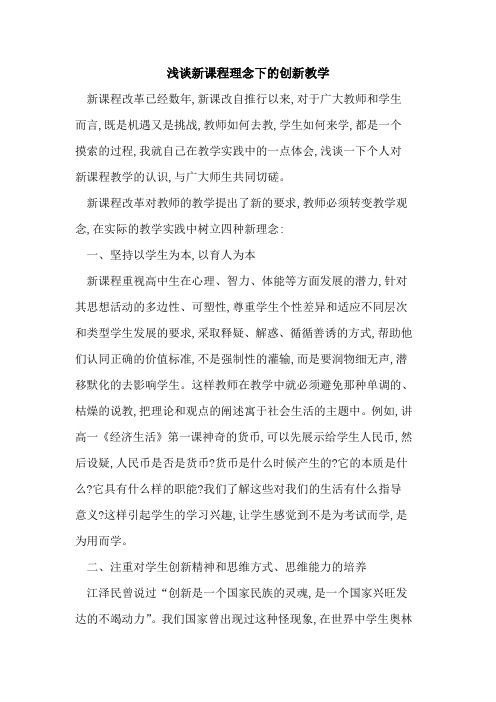 浅谈新课程理念下的创新教学

新课程改革已经数年,新课改自推行以来,对于广大教师和学生而言,既是机遇又是挑战,教师如何去教,学生如何来学,都是一个摸索的过程,我就自己在教学实践中的一点体会,浅谈一下个人对新课程教学的认识,与广大师生共同切磋。

新课程改革对教师的教学提出了新的要求,教师必须转变教学观念,在实际的教学实践中树立四种新理念:

一、坚持以学生为本,以育人为本

新课程重视高中生在心理、智力、体能等方面发展的潜力,针对其思想活动的多边性、可塑性,尊重学生个性差异和适应不同层次和类型学生发展的要求,采取释疑、解惑、循循善诱的方式,帮助他们认同正确的价值标准,不是强制性的灌输,而是要润物细无声,潜移默化的去影响学生。这样教师在教学中就必须避免那种单调的、枯燥的说教,把理论和观点的阐述寓于社会生活的主题中。例如,讲高一《经济生活》第一课神奇的货币,可以先展示给学生人民币,然后设疑,人民币是否是货币?货币是什么时候产生的?它的本质是什么?它具有什么样的职能?我们了解这些对我们的生活有什么指导意义?这样引起学生的学习兴趣,让学生感觉到不是为考试而学,是为用而学。

二、注重对学生创新精神和思维方式、思维能力的培养

江泽民曾说过“创新是一个国家民族的灵魂,是一个国家兴旺发达的不竭动力”。我们国家曾出现过这种怪现象,在世界中学生奥林